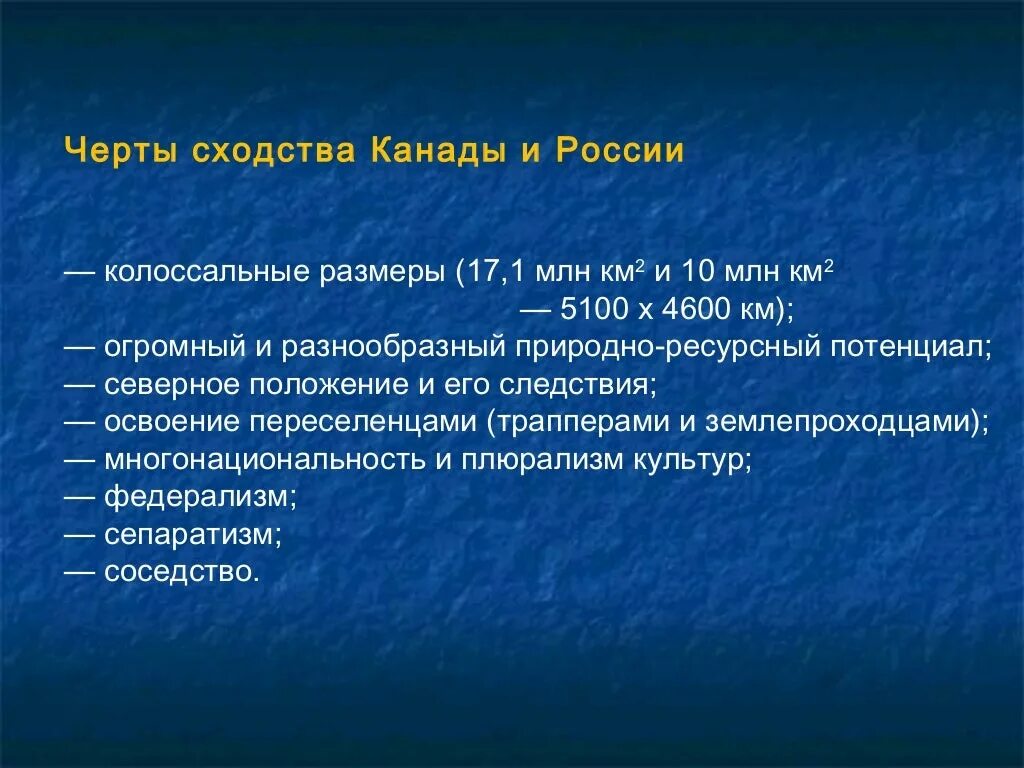 Черты сходства Канады и России

— колоссальные размеры (17,1 млн км$^2$ и 10 млн км$^2$ — 5100 х 4600 км);
— огромный и разнообразный природно-ресурсный потенциал;
— северное положение и его следствия;
— освоение переселенцами (трапперами и землепроходцами);
— многонациональность и плюрализм культур;
— федерализм;
— сепаратизм;
— соседство.